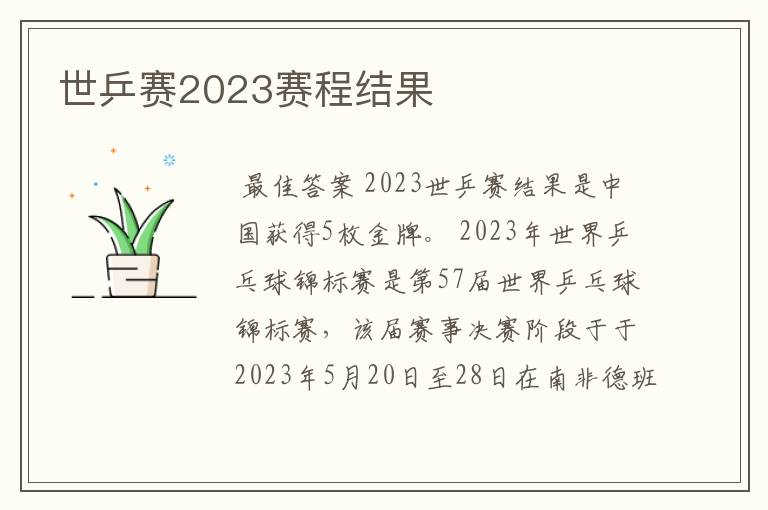 世乒赛2023赛程结果

最佳答案 2023世乒赛结果是中国获得5枚金牌。 2023年世界乒乓球锦标赛是第57届世界乒乓球锦标赛，该届赛事决赛阶段于于2023年5月20日至28日在南非德班